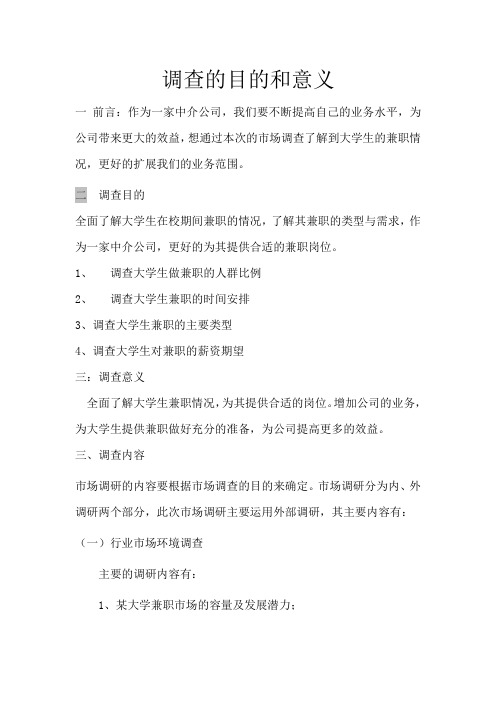 调查的目的和意义

一 前言：作为一家中介公司，我们要不断提高自己的业务水平，为公司带来更大的效益，想通过本次的市场调查了解到大学生的兼职情况，更好的扩展我们的业务范围。

二 调查目的

全面了解大学生在校期间兼职的情况，了解其兼职的类型与需求，作为一家中介公司，更好的为其提供合适的兼职岗位。

1、 调查大学生做兼职的人群比例

2、 调查大学生兼职的时间安排

3、调查大学生兼职的主要类型

4、调查大学生对兼职的薪资期望

三：调查意义

全面了解大学生兼职情况，为其提供合适的岗位。增加公司的业务，为大学生提供兼职做好充分的准备，为公司提高更多的效益。

三、调查内容

市场调研的内容要根据市场调查的目的来确定。市场调研分为内、外调研两个部分，此次市场调研主要运用外部调研，其主要内容有：

（一）行业市场环境调查

主要的调研内容有：

1、某大学兼职市场的容量及发展潜力；